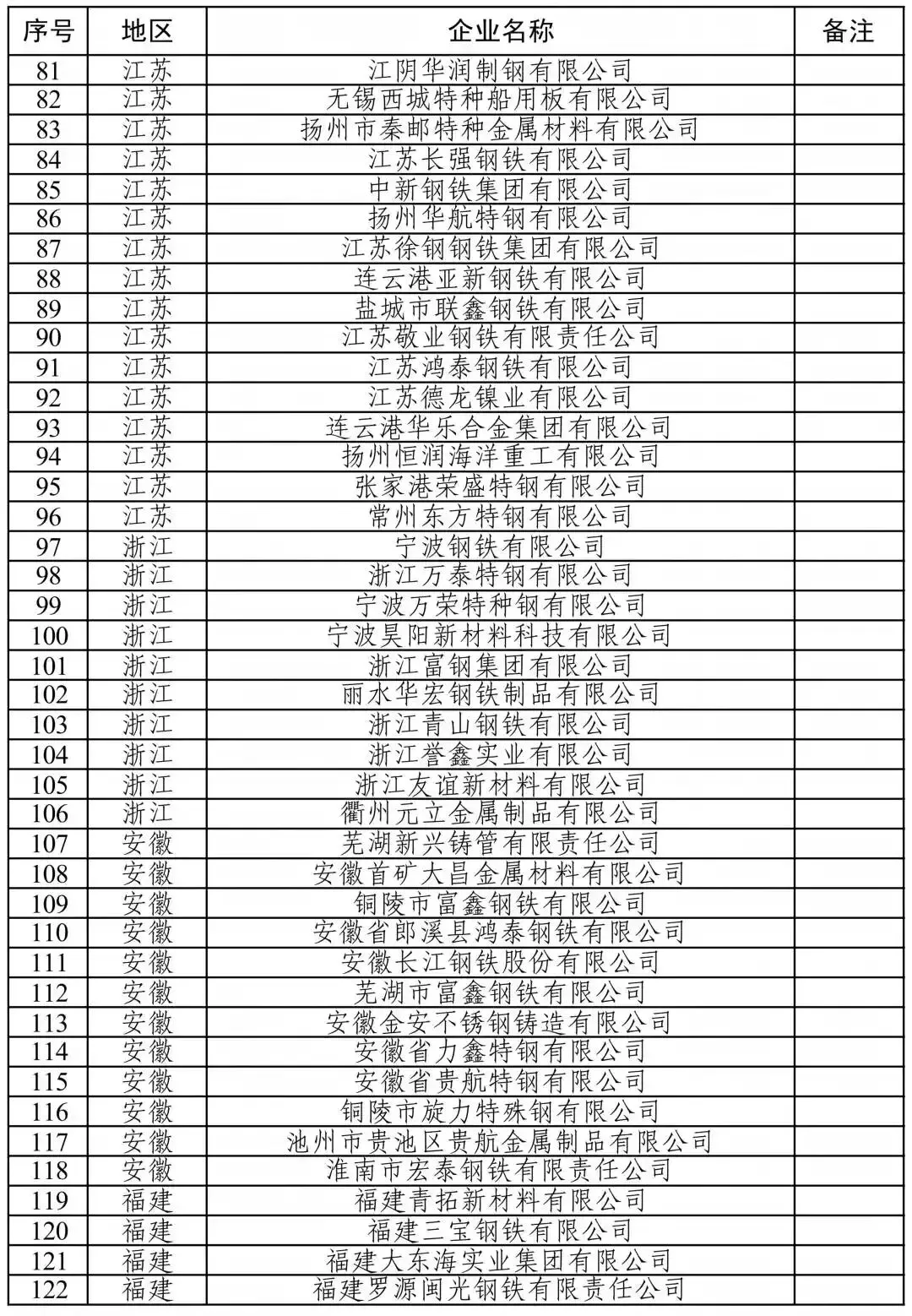 | 序号 | 地区 | 企业名称 | 备注 |
|---|---|---|---|
| 81 | 江苏 | 江阴华润制钢有限公司 | |
| 82 | 江苏 | 无锡西城特种船用板有限公司 | |
| 83 | 江苏 | 扬州市秦邮特种金属材料有限公司 | |
| 84 | 江苏 | 江苏长强钢铁有限公司 | |
| 85 | 江苏 | 中新钢铁集团有限公司 | |
| 86 | 江苏 | 扬州华航特钢有限公司 | |
| 87 | 江苏 | 江苏徐钢钢铁集团有限公司 | |
| 88 | 江苏 | 连云港亚新钢铁有限公司 | |
| 89 | 江苏 | 盐城市联鑫钢铁有限公司 | |
| 90 | 江苏 | 江苏敬业钢铁有限责任公司 | |
| 91 | 江苏 | 江苏鸿泰钢铁有限公司 | |
| 92 | 江苏 | 江苏德龙镍业有限公司 | |
| 93 | 江苏 | 连云港华乐合金集团有限公司 | |
| 94 | 江苏 | 扬州恒润海洋重工有限公司 | |
| 95 | 江苏 | 张家港荣盛特钢有限公司 | |
| 96 | 江苏 | 常州东方特钢有限公司 | |
| 97 | 浙江 | 宁波钢铁有限公司 | |
| 98 | 浙江 | 浙江万泰特钢有限公司 | |
| 99 | 浙江 | 宁波万荣特种钢有限公司 | |
| 100 | 浙江 | 宁波昊阳新材料科技有限公司 | |
| 101 | 浙江 | 浙江富钢集团有限公司 | |
| 102 | 浙江 | 丽水华宏钢铁制品有限公司 | |
| 103 | 浙江 | 浙江青山钢铁有限公司 | |
| 104 | 浙江 | 浙江誉鑫实业有限公司 | |
| 105 | 浙江 | 浙江友谊新材料有限公司 | |
| 106 | 浙江 | 衢州元立金属制品有限公司 | |
| 107 | 安徽 | 芜湖新兴铸管有限责任公司 | |
| 108 | 安徽 | 安徽首矿大昌金属材料有限公司 | |
| 109 | 安徽 | 铜陵市富鑫钢铁有限公司 | |
| 110 | 安徽 | 安徽省郎溪县鸿泰钢铁有限公司 | |
| 111 | 安徽 | 安徽长江钢铁股份有限公司 | |
| 112 | 安徽 | 芜湖市富鑫钢铁有限公司 | |
| 113 | 安徽 | 安徽金安不锈钢铸造有限公司 | |
| 114 | 安徽 | 安徽省力鑫特钢有限公司 | |
| 115 | 安徽 | 安徽省贵航特钢有限公司 | |
| 116 | 安徽 | 铜陵市旋力特殊钢有限公司 | |
| 117 | 安徽 | 池州市贵池区贵航金属制品有限公司 | |
| 118 | 安徽 | 淮南市宏泰钢铁有限责任公司 | |
| 119 | 福建 | 福建青拓新材料有限公司 | |
| 120 | 福建 | 福建三宝钢铁有限公司 | |
| 121 | 福建 | 福建大东海实业集团有限公司 | |
| 122 | 福建 | 福建罗源闽光钢铁有限责任公司 | |